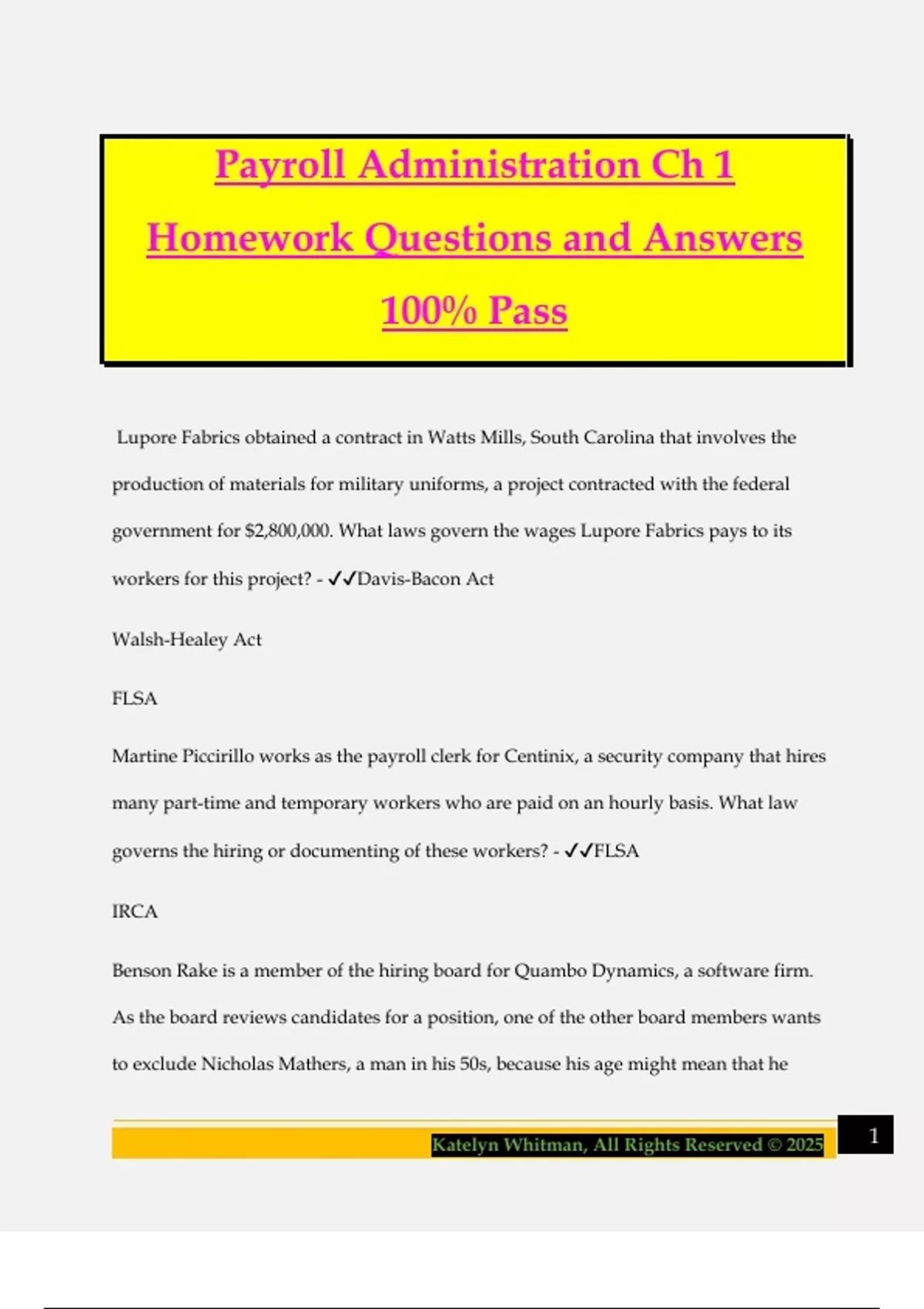 Payroll Administration Ch 1 Homework Questions and Answers 100% Pass

Lupore Fabrics obtained a contract in Watts Mills, South Carolina that involves the production of materials for military uniforms, a project contracted with the federal government for $2,800,000. What laws govern the wages Lupore Fabrics pays to its workers for this project? - ✓✓Davis-Bacon Act

Walsh-Healey Act

FLSA

Martine Piccirillo works as the payroll clerk for Centinix, a security company that hires many part-time and temporary workers who are paid on an hourly basis. What law governs the hiring or documenting of these workers? - ✓✓FLSA

IRCA

Benson Rake is a member of the hiring board for Quambo Dynamics, a software firm. As the board reviews candidates for a position, one of the other board members wants to exclude Nicholas Mathers, a man in his 50s, because his age might mean that he

Katelyn Whitman, All Rights Reserved © 2025

1